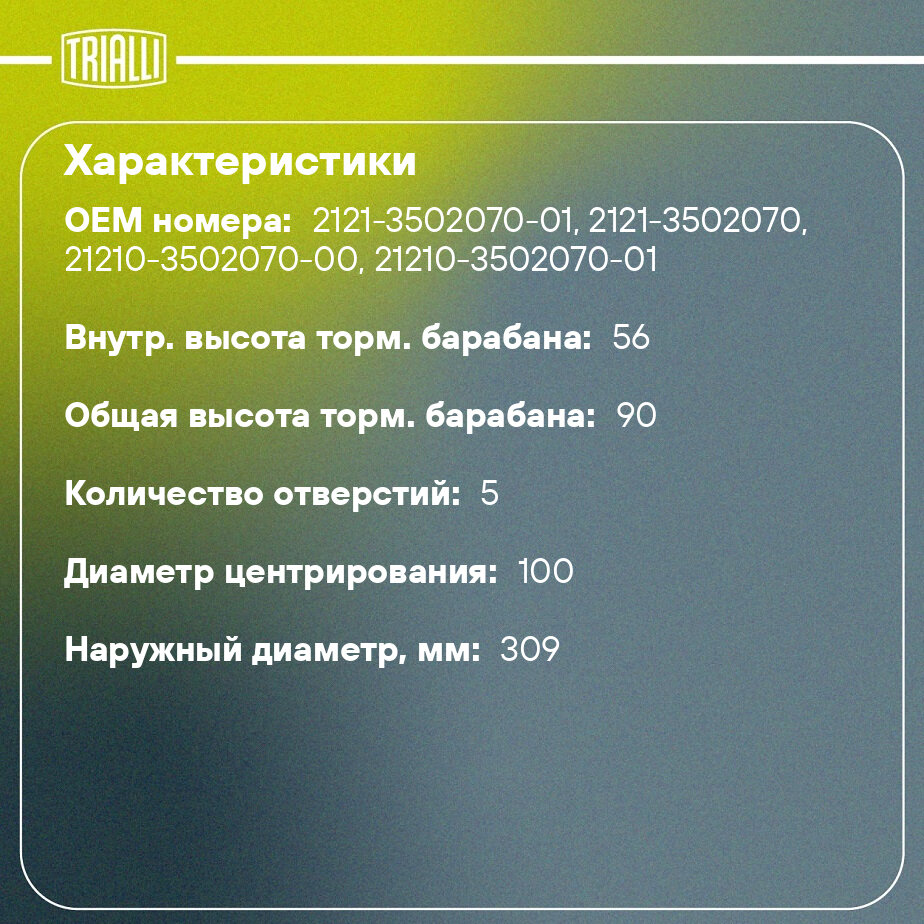 TRIALLI

Характеристики

OEM номера: 2121-3502070-01, 2121-3502070, 21210-3502070-00, 21210-3502070-01

Внутр. высота торм. барабана: 56

Общая высота торм. барабана: 90

Количество отверстий: 5

Диаметр центрирования: 100

Наружный диаметр, мм: 309